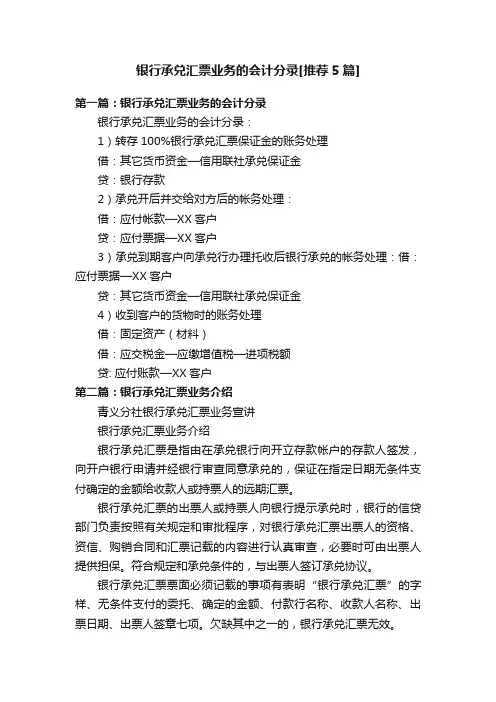 银行承兑汇票业务的会计分录[推荐5篇]

第一篇：银行承兑汇票业务的会计分录

银行承兑汇票业务的会计分录：

1）转存100%银行承兑汇票保证金的账务处理

借：其它货币资金—信用联社承兑保证金

贷：银行存款

2）承兑开后并交给对方后的帐务处理：

借：应付帐款—XX客户

贷：应付票据—XX客户

3）承兑到期客户向承兑行办理托收后银行承兑的帐务处理：借：应付票据—XX客户

贷：其它货币资金—信用联社承兑保证金

4）收到客户的货物时的账务处理

借：固定资产（材料）

借：应交税金—应缴增值税—进项税额

贷: 应付账款—XX客户

第二篇：银行承兑汇票业务介绍

青义分社银行承兑汇票业务宣讲

银行承兑汇票业务介绍

银行承兑汇票是指由在承兑银行向开立存款帐户的存款人签发，向开户银行申请并经银行审查同意承兑的，保证在指定日期无条件支付确定的金额给收款人或持票人的远期汇票。

银行承兑汇票的出票人或持票人向银行提示承兑时，银行的信贷部门负责按照有关规定和审批程序，对银行承兑汇票出票人的资格、资信、购销合同和汇票记载的内容进行认真审查，必要时可由出票人提供担保。符合规定和承兑条件的，与出票人签订承兑协议。

银行承兑汇票票面必须记载的事项有表明“银行承兑汇票”的字样、无条件支付的委托、确定的金额、付款行名称、收款人名称、出票日期、出票人签章七项。欠缺其中之一的，银行承兑汇票无效。